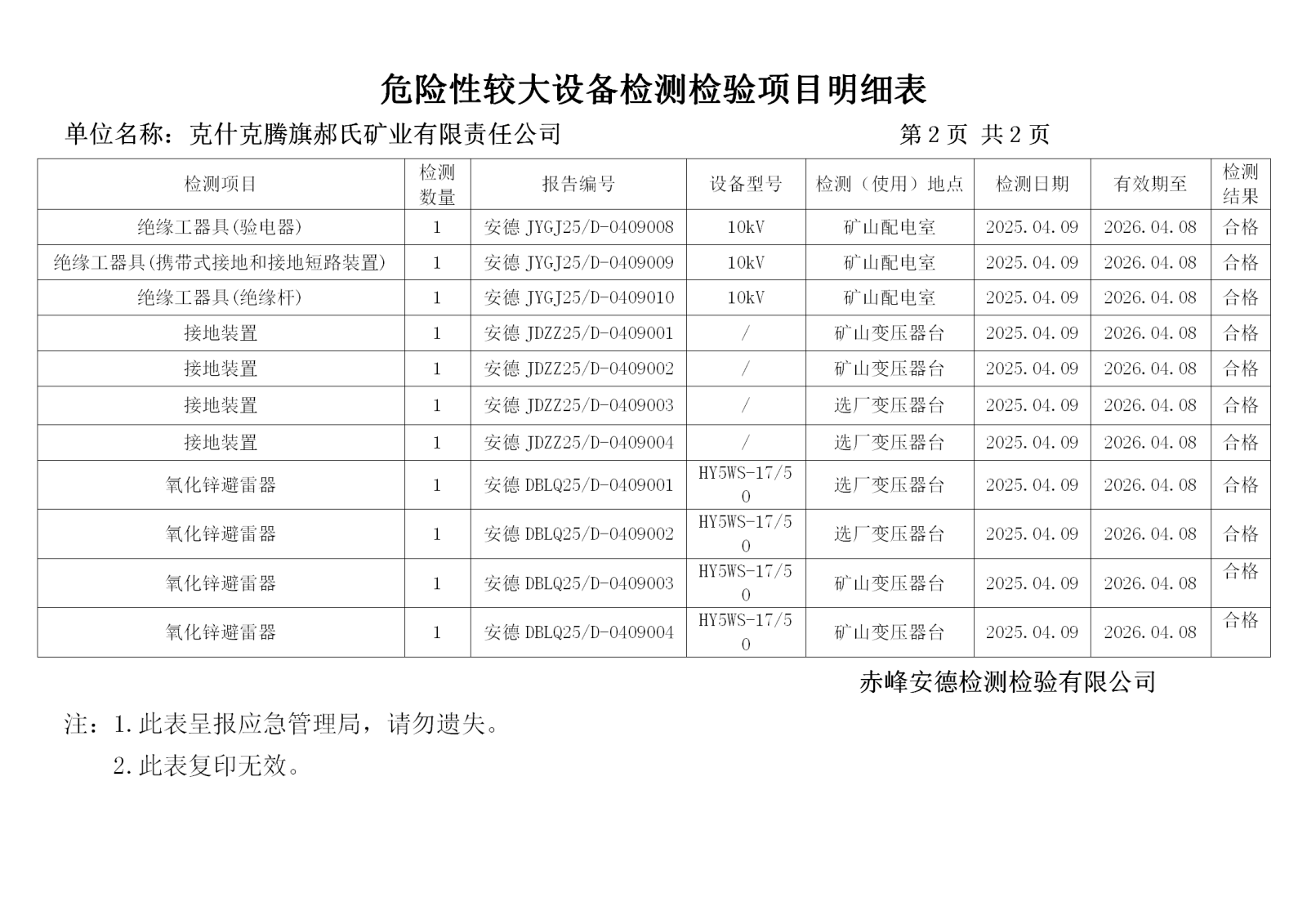 危险性较大设备检测检验项目明细表

单位名称：克什克腾旗郝氏矿业有限责任公司 第 2 页 共 2 页

| 检测项目 | 检测数量 | 报告编号 | 设备型号 | 检测（使用）地点 | 检测日期 | 有效期至 | 检测结果 |
|---|---|---|---|---|---|---|---|
| 绝缘工器具(验电器) | 1 | 安德 JYGJ25/D-0409008 | 10kV | 矿山配电室 | 2025.04.09 | 2026.04.08 | 合格 |
| 绝缘工器具(携带式接地和接地短路装置) | 1 | 安德 JYGJ25/D-0409009 | 10kV | 矿山配电室 | 2025.04.09 | 2026.04.08 | 合格 |
| 绝缘工器具(绝缘杆) | 1 | 安德 JYGJ25/D-0409010 | 10kV | 矿山配电室 | 2025.04.09 | 2026.04.08 | 合格 |
| 接地装置 | 1 | 安德 JDZZ25/D-0409001 | / | 矿山变压器台 | 2025.04.09 | 2026.04.08 | 合格 |
| 接地装置 | 1 | 安德 JDZZ25/D-0409002 | / | 矿山变压器台 | 2025.04.09 | 2026.04.08 | 合格 |
| 接地装置 | 1 | 安德 JDZZ25/D-0409003 | / | 选厂变压器台 | 2025.04.09 | 2026.04.08 | 合格 |
| 接地装置 | 1 | 安德 JDZZ25/D-0409004 | / | 选厂变压器台 | 2025.04.09 | 2026.04.08 | 合格 |
| 氧化锌避雷器 | 1 | 安德 DBLQ25/D-0409001 | HY5WS-17/50 | 选厂变压器台 | 2025.04.09 | 2026.04.08 | 合格 |
| 氧化锌避雷器 | 1 | 安德 DBLQ25/D-0409002 | HY5WS-17/50 | 选厂变压器台 | 2025.04.09 | 2026.04.08 | 合格 |
| 氧化锌避雷器 | 1 | 安德 DBLQ25/D-0409003 | HY5WS-17/50 | 矿山变压器台 | 2025.04.09 | 2026.04.08 | 合格 |
| 氧化锌避雷器 | 1 | 安德 DBLQ25/D-0409004 | HY5WS-17/50 | 矿山变压器台 | 2025.04.09 | 2026.04.08 | 合格 |

赤峰安德检测检验有限公司

注：1.此表呈报应急管理局，请勿遗失。

2.此表复印无效。